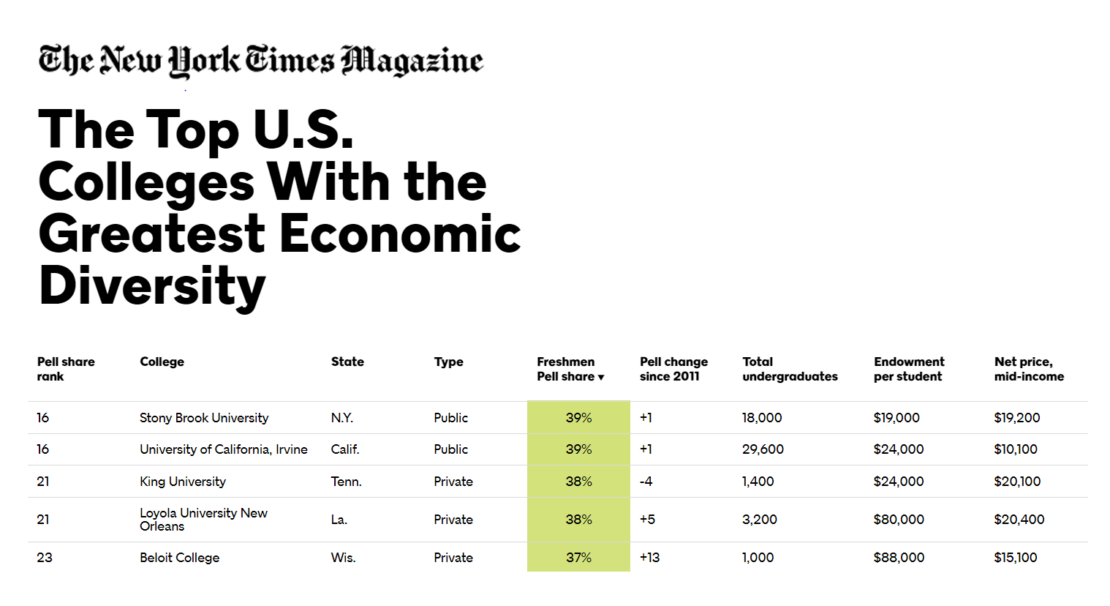 The New York Times Magazine

The Top U.S. Colleges With the Greatest Economic Diversity

| Pell share rank | College | State | Type | Freshmen Pell share ▾ | Pell change since 2011 | Total undergraduates | Endowment per student | Net price, mid-income |
|---|---|---|---|---|---|---|---|---|
| 16 | Stony Brook University | N.Y. | Public | 39% | +1 | 18,000 | $19,000 | $19,200 |
| 16 | University of California, Irvine | Calif. | Public | 39% | +1 | 29,600 | $24,000 | $10,100 |
| 21 | King University | Tenn. | Private | 38% | -4 | 1,400 | $24,000 | $20,100 |
| 21 | Loyola University New Orleans | La. | Private | 38% | +5 | 3,200 | $80,000 | $20,400 |
| 23 | Beloit College | Wis. | Private | 37% | +13 | 1,000 | $88,000 | $15,100 |